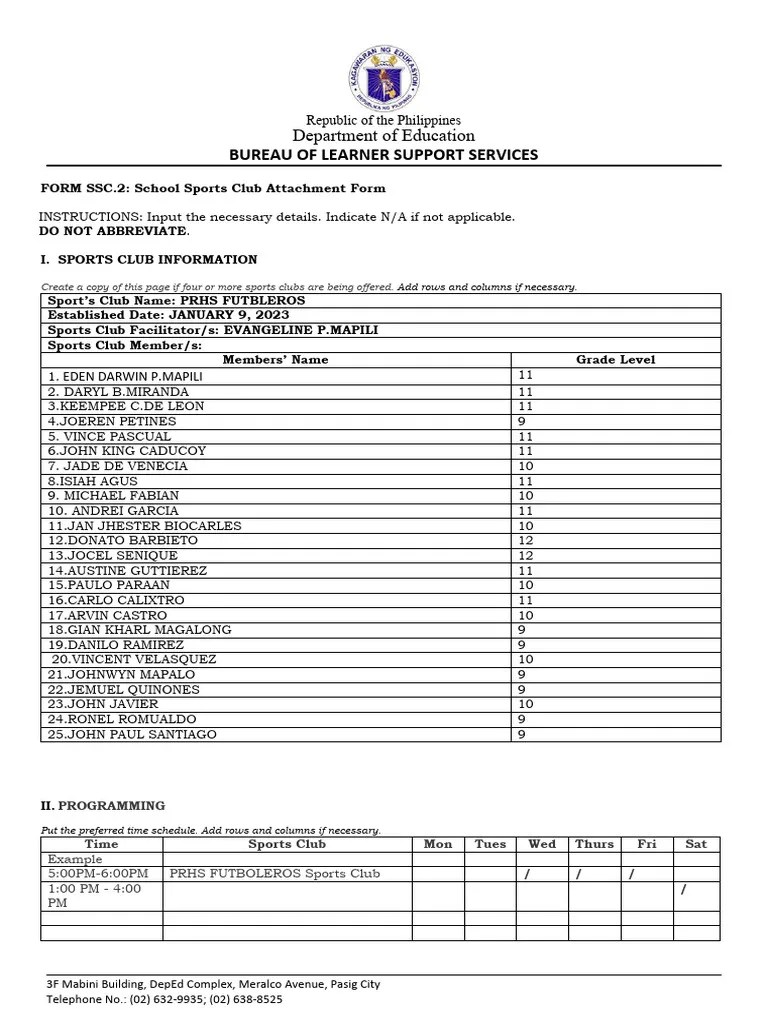 KAGAWARAN NG EDUKASYON
REPUBLIKA NG PILIPINAS

Republic of the Philippines
Department of Education
BUREAU OF LEARNER SUPPORT SERVICES

FORM SSC.2: School Sports Club Attachment Form

INSTRUCTIONS: Input the necessary details. Indicate N/A if not applicable.
DO NOT ABBREVIATE.

I. SPORTS CLUB INFORMATION

Create a copy of this page if four or more sports clubs are being offered. Add rows and columns if necessary.

| Sport's Club Name: PRHS FUTBLEROS | |
|---|---|
| Established Date: JANUARY 9, 2023 | |
| Sports Club Facilitator/s: EVANGELINE P.MAPILI | |
| Sports Club Member/s: | |
| Members' Name | Grade Level |
| 1. EDEN DARWIN P.MAPILI | 11 |
| 2. DARYL B.MIRANDA | 11 |
| 3.KEEMPEE C.DE LEON | 11 |
| 4.JOEREN PETINES | 9 |
| 5. VINCE PASCUAL | 11 |
| 6.JOHN KING CADUCOY | 11 |
| 7. JADE DE VENECIA | 10 |
| 8.ISIAH AGUS | 11 |
| 9. MICHAEL FABIAN | 10 |
| 10. ANDREI GARCIA | 11 |
| 11.JAN JHESTER BIOCARLES | 10 |
| 12.DONATO BARBIETO | 12 |
| 13.JOCEL SENIQUE | 12 |
| 14.AUSTINE GUTTIEREZ | 11 |
| 15.PAULO PARAAN | 10 |
| 16.CARLO CALIXTRO | 11 |
| 17.ARVIN CASTRO | 10 |
| 18.GIAN KHARL MAGALONG | 9 |
| 19.DANILO RAMIREZ | 9 |
| 20.VINCENT VELASQUEZ | 10 |
| 21.JOHNWYN MAPALO | 9 |
| 22.JEMUEL QUINONES | 9 |
| 23.JOHN JAVIER | 10 |
| 24.RONEL ROMUALDO | 9 |
| 25.JOHN PAUL SANTIAGO | 9 |

II. PROGRAMMING

Put the preferred time schedule. Add rows and columns if necessary.

| Time | Sports Club | Mon | Tues | Wed | Thurs | Fri | Sat |
|---|---|---|---|---|---|---|---|
| Example | | | | | | | |
| 5:00PM-6:00PM | PRHS FUTBOLEROS Sports Club | | | / | / | / | |
| 1:00 PM - 4:00 PM | | | | | | | / |
| | | | | | | | |
| | | | | | | | |

3F Mabini Building, DepEd Complex, Meralco Avenue, Pasig City
Telephone No.: (02) 632-9935; (02) 638-8525